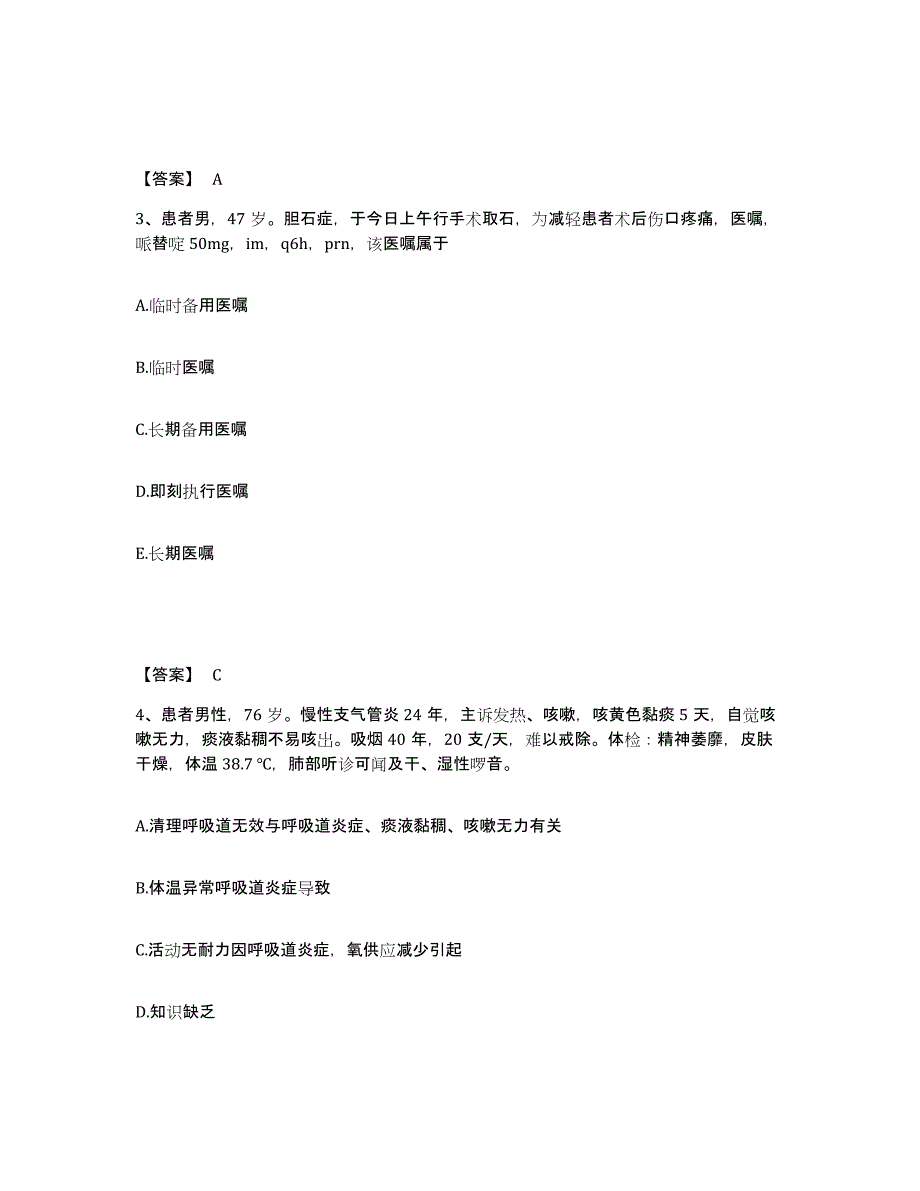 【答案】 A

3、患者男，47 岁。胆石症，于今日上午行手术取石，为减轻患者术后伤口疼痛，医嘱，哌替啶 50mg，im，q6h，prn，该医嘱属于

A.临时备用医嘱

B.临时医嘱

C.长期备用医嘱

D.即刻执行医嘱

E.长期医嘱

【答案】 C

4、患者男性，76 岁。慢性支气管炎 24 年，主诉发热、咳嗽，咳黄色黏痰 5 天，自觉咳嗽无力，痰液黏稠不易咳出。吸烟 40 年，20 支/天，难以戒除。体检：精神萎靡，皮肤干燥，体温 38.7 ℃，肺部听诊可闻及干、湿性啰音。

A.清理呼吸道无效与呼吸道炎症、痰液黏稠、咳嗽无力有关

B.体温异常呼吸道炎症导致

C.活动无耐力因呼吸道炎症，氧供应减少引起

D.知识缺乏